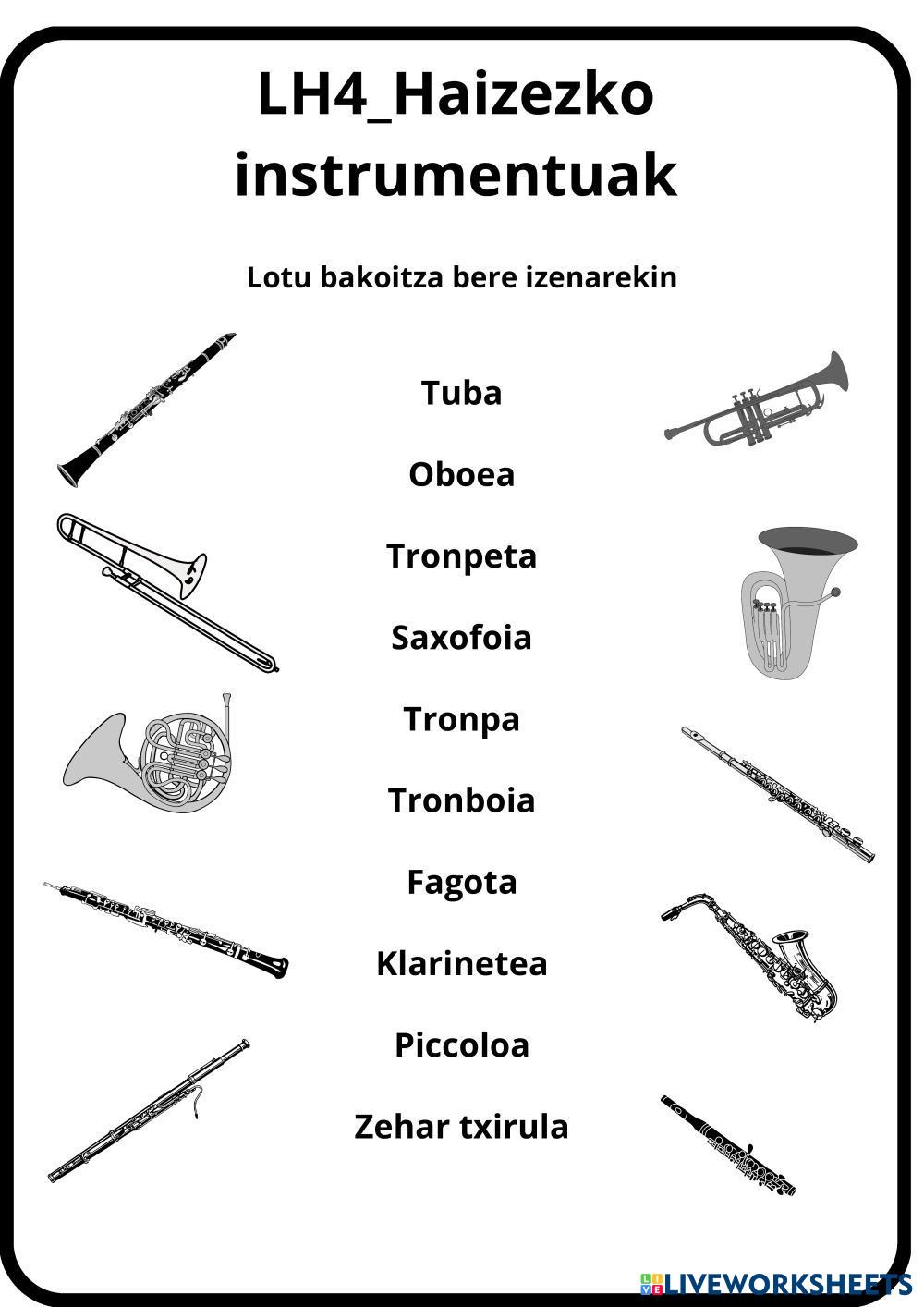 LH4_Haizezko instrumentuak

Lotu bakoitza bere izenarekin

Tuba

Oboea

Tronpeta

Saxofoia

Tronpa

Tronboia

Fagota

Klarinetea

Piccoloa

Zehar txirula

LIVEWORKSHEETS